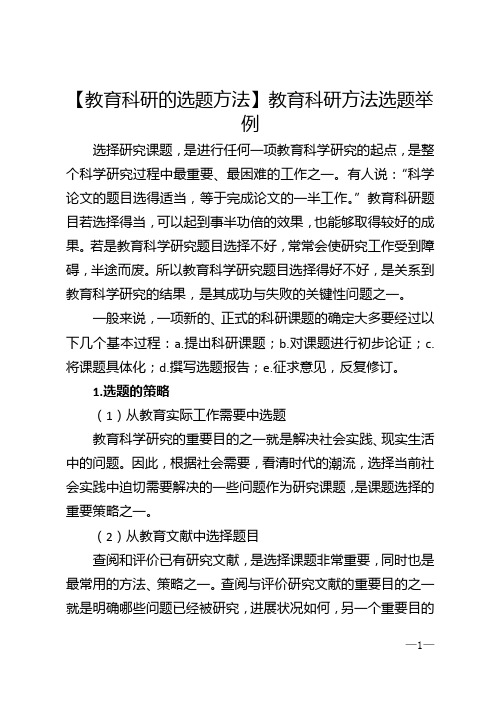 【教育科研的选题方法】教育科研方法选题举例

选择研究课题，是进行任何一项教育科学研究的起点，是整个科学研究过程中最重要、最困难的工作之一。有人说：“科学论文的题目选得适当，等于完成论文的一半工作。”教育科研题目若选择得当，可以起到事半功倍的效果，也能够取得较好的成果。若是教育科学研究题目选择不好，常常会使研究工作受到障碍，半途而废。所以教育科学研究题目选择得好不好，是关系到教育科学研究的结果，是其成功与失败的关键性问题之一。

一般来说，一项新的、正式的科研课题的确定大多要经过以下几个基本过程：a.提出科研课题；b.对课题进行初步论证；c.将课题具体化；d.撰写选题报告；e.征求意见，反复修订。

1.选题的策略

（1）从教育实际工作需要中选题

教育科学研究的重要目的之一就是解决社会实践、现实生活中的问题。因此，根据社会需要，看清时代的潮流，选择当前社会实践中迫切需要解决的一些问题作为研究课题，是课题选择的重要策略之一。

（2）从教育文献中选择题目

查阅和评价已有研究文献，是选择课题非常重要，同时也是最常用的方法、策略之一。查阅与评价研究文献的重要目的之一就是明确哪些问题已经被研究，进展状况如何，另一个重要目的

—1—